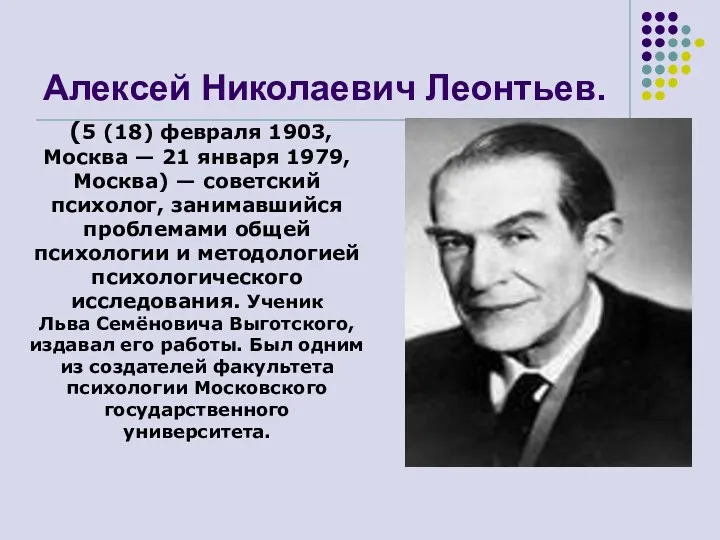 Алексей Николаевич Леонтьев.

(5 (18) февраля 1903, Москва — 21 января 1979, Москва) — советский психолог, занимавшийся проблемами общей психологии и методологией психологического исследования. Ученик Льва Семёновича Выготского, издавал его работы. Был одним из создателей факультета психологии Московского государственного университета.